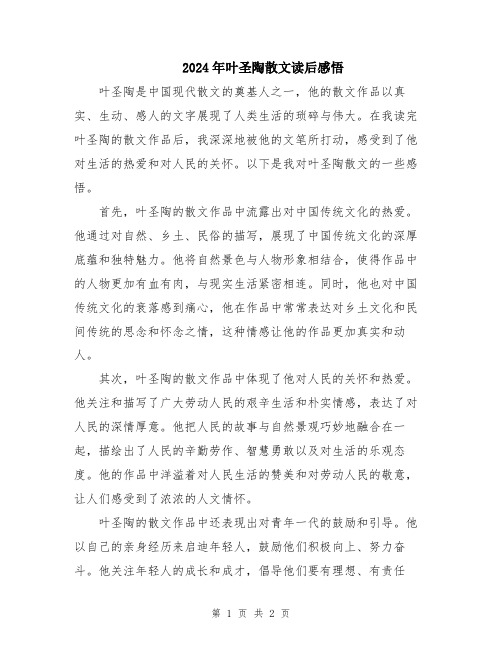 2024年叶圣陶散文读后感悟

叶圣陶是中国现代散文的奠基人之一，他的散文作品以真实、生动、感人的文字展现了人类生活的琐碎与伟大。在我读完叶圣陶的散文作品后，我深深地被他的文笔所打动，感受到了他对生活的热爱和对人民的关怀。以下是我对叶圣陶散文的一些感悟。

首先，叶圣陶的散文作品中流露出对中国传统文化的热爱。他通过对自然、乡土、民俗的描写，展现了中国传统文化的深厚底蕴和独特魅力。他将自然景色与人物形象相结合，使得作品中的人物更加有血有肉，与现实生活紧密相连。同时，他也对中国传统文化的衰落感到痛心，他在作品中常常表达对乡土文化和民间传统的思念和怀念之情，这种情感让他的作品更加真实和动人。

其次，叶圣陶的散文作品中体现了他对人民的关怀和热爱。他关注和描写了广大劳动人民的艰辛生活和朴实情感，表达了对人民的深情厚意。他把人民的故事与自然景观巧妙地融合在一起，描绘出了人民的辛勤劳作、智慧勇敢以及对生活的乐观态度。他的作品中洋溢着对人民生活的赞美和对劳动人民的敬意，让人们感受到了浓浓的人文情怀。

叶圣陶的散文作品中还表现出对青年一代的鼓励和引导。他以自己的亲身经历来启迪年轻人，鼓励他们积极向上、努力奋斗。他关注年轻人的成长和成才，倡导他们要有理想、有责任

第 1 页 共 2 页